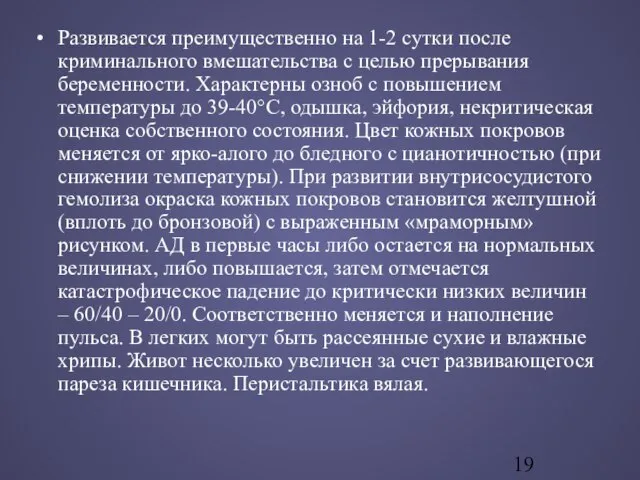 • Развивается преимущественно на 1-2 сутки после криминального вмешательства с целью прерывания беременности. Характерны озноб с повышением температуры до 39-40°С, одышка, эйфория, некритическая оценка собственного состояния. Цвет кожных покровов меняется от ярко-алого до бледного с цианотичностью (при снижении температуры). При развитии внутрисосудистого гемолиза окраска кожных покровов становится желтушной (вплоть до бронзовой) с выраженным «мраморным» рисунком. АД в первые часы либо остается на нормальных величинах, либо повышается, затем отмечается катастрофическое падение до критически низких величин – 60/40 – 20/0. Соответственно меняется и наполнение пульса. В легких могут быть рассеянные сухие и влажные хрипы. Живот несколько увеличен за счет развивающегося пареза кишечника. Перистальтика вялая.

19